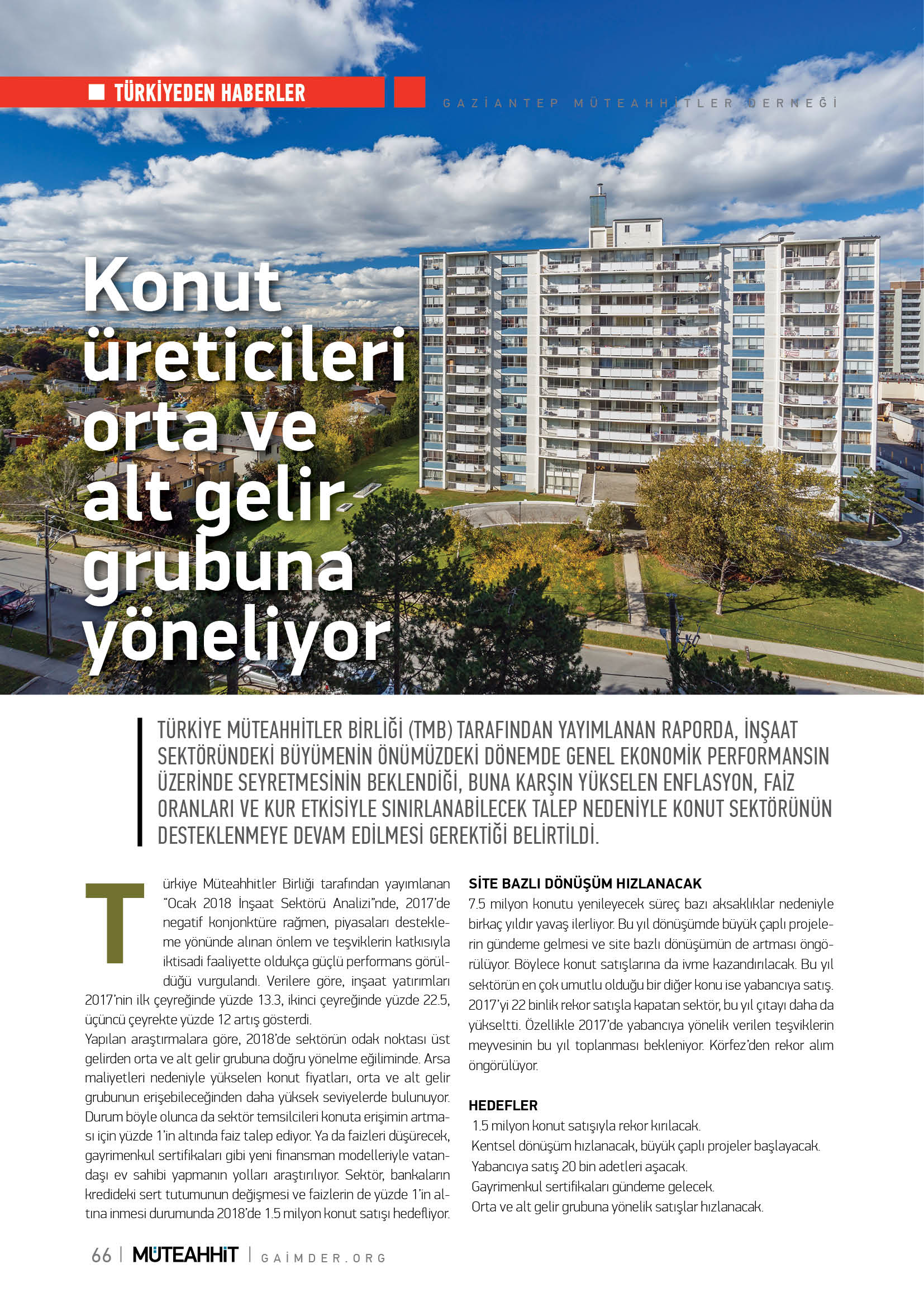 TÜRKİYEDEN HABERLER

GAZİANTEP MÜTEAHHİTLER DERNEĞİ

Konut üreticileri orta ve alt gelir grubuna yöneliyor

TÜRKİYE MÜTEAHHİTLER BİRLİĞİ (TMB) TARAFINDAN YAYIMLANAN RAPORDA, İNŞAAT SEKTÖRÜNDEKİ BÜYÜMENİN ÖNÜMÜZDEKİ DÖNEMDE GENEL EKONOMİK PERFORMANSIN ÜZERİNDE SEYRETMESİNİN BEKLENDİĞİ, BUNA KARŞIN YÜKSELEN ENFLASYON, FAİZ ORANLARI VE KUR ETKİSİYLE SINIRLANABİLECEK TALEP NEDENİYLE KONUT SEKTÖRÜNÜN DESTEKLENMEYE DEVAM EDİLMESİ GEREKTİĞİ BELİRTİLDİ.

Türkiye Müteahhitler Birliği tarafından yayımlanan "Ocak 2018 İnşaat Sektörü Analizi"nde, 2017'de negatif konjonktüre rağmen, piyasaları destekleme yönünde alınan önlem ve teşviklerin katkısıyla iktisadi faaliyette oldukça güçlü performans görüldüğü vurgulandı. Verilere göre, inşaat yatırımları 2017'nin ilk çeyreğinde yüzde 13.3, ikinci çeyreğinde yüzde 22.5, üçüncü çeyrekte yüzde 12 artış gösterdi.
Yapılan araştırmalara göre, 2018'de sektörün odak noktası üst gelirden orta ve alt gelir grubuna doğru yönelme eğiliminde. Arsa maliyetleri nedeniyle yükselen konut fiyatları, orta ve alt gelir grubunun erişebileceğinden daha yüksek seviyelerde bulunuyor. Durum böyle olunca da sektör temsilcileri konuta erişimin artması için yüzde 1'in altında faiz talep ediyor. Ya da faizleri düşürecek, gayrimenkul sertifikaları gibi yeni finansman modelleriyle vatandaşı ev sahibi yapmanın yolları araştırılıyor. Sektör, bankaların kredideki sert tutumunun değişmesi ve faizlerin de yüzde 1'in altına inmesi durumunda 2018'de 1.5 milyon konut satışı hedefliyor.

SİTE BAZLI DÖNÜŞÜM HIZLANACAK
7.5 milyon konutu yenileyecek süreç bazı aksaklıklar nedeniyle birkaç yıldır yavaş ilerliyor. Bu yıl dönüşümde büyük çaplı projelerin gündeme gelmesi ve site bazlı dönüşümün de artması öngörülüyor. Böylece konut satışlarına da ivme kazandırılacak. Bu yıl sektörün en çok umutlu olduğu bir diğer konu ise yabancıya satış. 2017'yi 22 binlik rekor satışla kapatan sektör, bu yıl çıtayı daha da yükseltti. Özellikle 2017'de yabancıya yönelik verilen teşviklerin meyvesinin bu yıl toplanması bekleniyor. Körfez'den rekor alım öngörülüyor.

HEDEFLER
1.5 milyon konut satışıyla rekor kırılacak.
Kentsel dönüşüm hızlanacak, büyük çaplı projeler başlayacak.
Yabancıya satış 20 bin adetleri aşacak.
Gayrimenkul sertifikaları gündeme gelecek.
Orta ve alt gelir grubuna yönelik satışlar hızlanacak.

66 | MÜTEAHHİT | GAİMDER.ORG